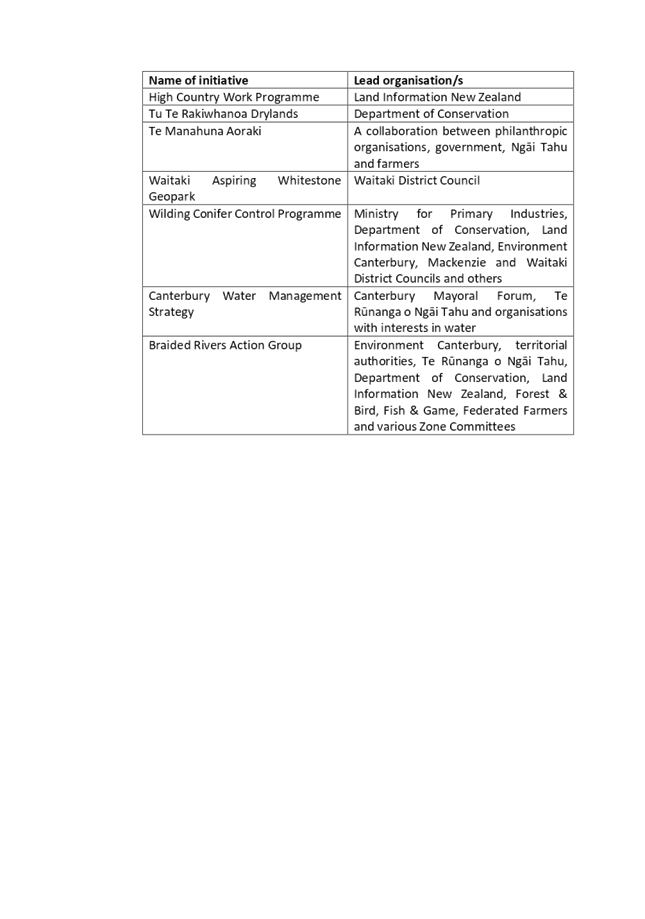 | Name of initiative | Lead organisation/s |
|---|---|
| High Country Work Programme | Land Information New Zealand |
| Tu Te Rakiwhanoa Drylands | Department of Conservation |
| Te Manahuna Aoraki | A collaboration between philanthropic organisations, government, Ngāi Tahu and farmers |
| Waitaki Aspiring Whitestone Geopark | Waitaki District Council |
| Wilding Conifer Control Programme | Ministry for Primary Industries, Department of Conservation, Land Information New Zealand, Environment Canterbury, Mackenzie and Waitaki District Councils and others |
| Canterbury Water Management Strategy | Canterbury Mayoral Forum, Te Rūnanga o Ngāi Tahu and organisations with interests in water |
| Braided Rivers Action Group | Environment Canterbury, territorial authorities, Te Rūnanga o Ngāi Tahu, Department of Conservation, Land Information New Zealand, Forest & Bird, Fish & Game, Federated Farmers and various Zone Committees |